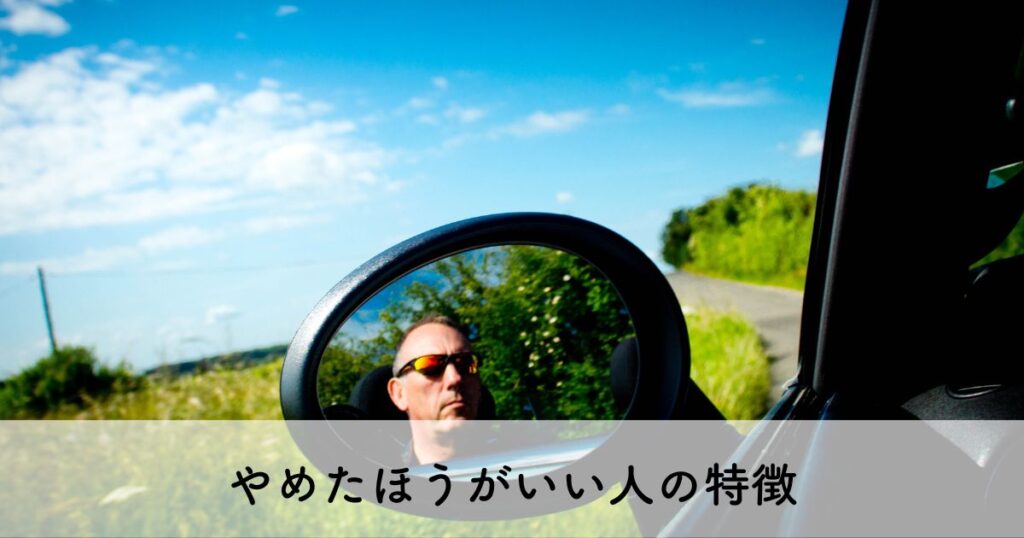 やめたほうがいい人の特徴